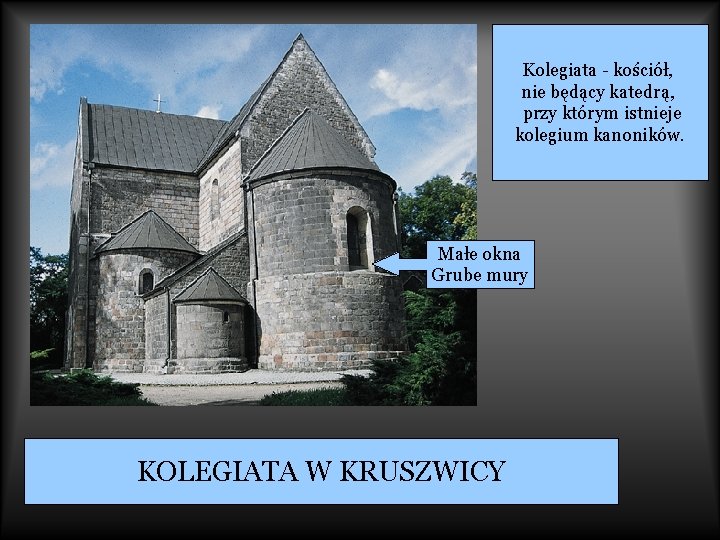 Kolegiata - kościół, nie będący katedrą, przy którym istnieje kolegium kanoników.

Małe okna
Grube mury

KOLEGIATA W KRUSZWICY